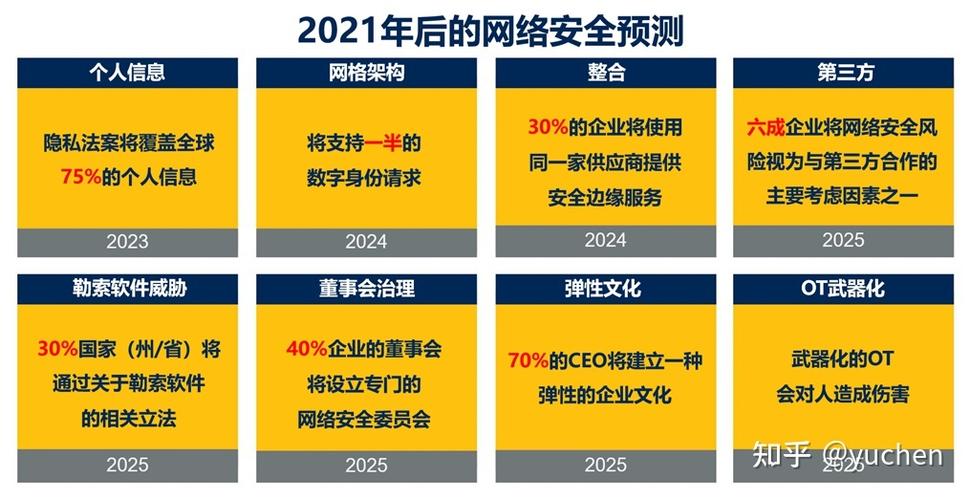 2021年后的网络安全预测

个人信息

隐私法案将覆盖全球75%的个人信息

2023

网格架构

将支持一半的数字身份请求

2024

整合

30%的企业将使用同一家供应商提供安全边缘服务

2024

第三方

六成企业将网络安全风险视为与第三方合作的主要考虑因素之一

2025

勒索软件威胁

30%国家（州/省）将通过关于勒索软件的相关立法

2025

董事会治理

40%企业的董事会将设立专门的网络安全委员会

2025

弹性文化

70%的CEO将建立一种弹性的企业文化

2025

OT武器化

武器化的OT会对人造成伤害

2025

知乎 @yuchen